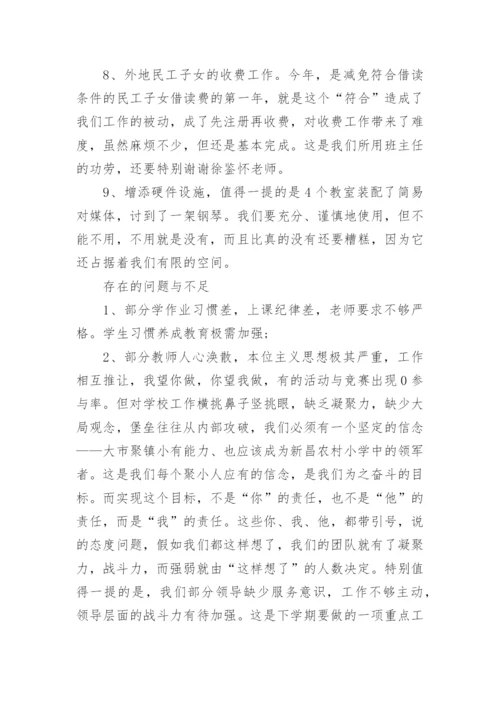 8、外地民工子女的收费工作。今年，是减免符合借读条件的民工子女借读费的第一年，就是这个“符合”造成了我们工作的被动，成了先注册再收费，对收费工作带来了难度，虽然麻烦不少，但还是基本完成。这是我们所用班主任的功劳，还要特别谢谢徐鉴怀老师。

9、增添硬件设施，值得一提的是4个教室装配了简易对媒体，讨到了一架钢琴。我们要充分、谨慎地使用，但不能不用，不用就是没有，而且比真的没有还要糟糕，因为它还占据着我们有限的空间。

存在的问题与不足

1、部分学作业习惯差，上课纪律差，老师要求不够严格。学生习惯养成教育极需加强；

2、部分教师人心涣散，本位主义思想极其严重，工作相互推让，我望你做，你望我做，有的活动与竞赛出现0参与率。但对学校工作横挑鼻子竖挑眼，缺乏凝聚力，缺少大局观念，堡垒往往从内部攻破，我们必须有一个坚定的信念——大市聚镇小有能力、也应该成为新昌农村小学中的领军者。这是我们每个聚小人应有的信念，是我们为之奋斗的目标。而实现这个目标，不是“你”的责任，也不是“他”的责任，而是“我”的责任。这些你、我、他，都带引号，说的态度问题，假如我们都这样想了，我们的团队就有了凝聚力，战斗力，而强弱就由“这样想了”的人数决定。特别值得一提的是，我们部分领导缺少服务意识，工作不够主动，领导层面的战斗力有待加强。这是下学期要做的一项重点工